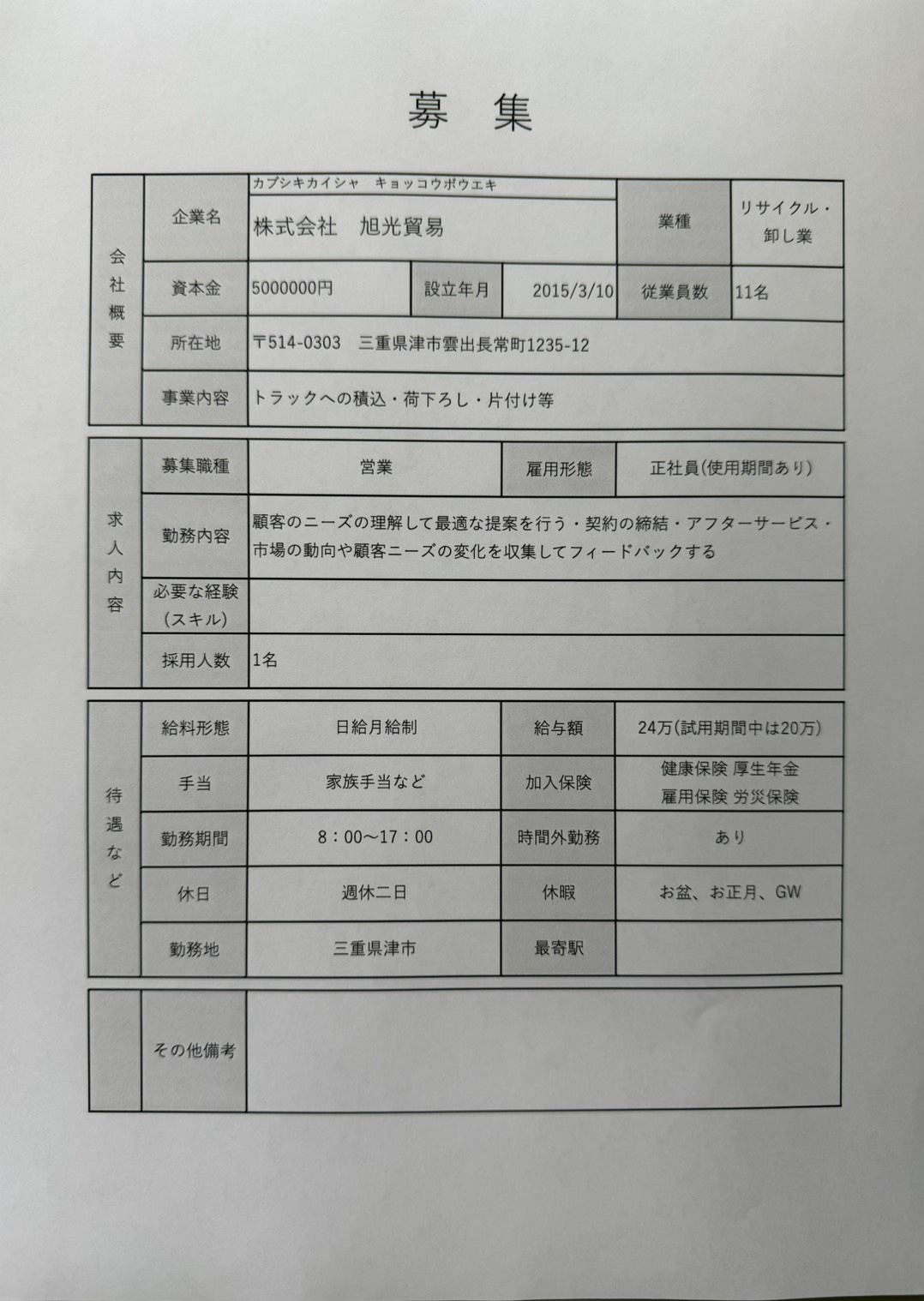 募 集

| 会社概要 | 企業名 | カブシキカイシャ キョッコウボウエキ 株式会社 旭光貿易 | | | 業種 | リサイクル・卸し業 |
|---|---|---|---|---|---|---|
| | 資本金 | 5000000円 | 設立年月 | 2015/3/10 | 従業員数 | 11名 |
| | 所在地 | 〒514-0303 三重県津市雲出長常町1235-12 | | | | |
| | 事業内容 | トラックへの積込・荷下ろし・片付け等 | | | | |

| 求人内容 | 募集職種 | 営業 | 雇用形態 | 正社員(使用期間あり) |
|---|---|---|---|---|
| | 勤務内容 | 顧客のニーズの理解して最適な提案を行う・契約の締結・アフターサービス・市場の動向や顧客ニーズの変化を収集してフィードバックする | | |
| | 必要な経験(スキル) | | | |
| | 採用人数 | 1名 | | |

| 待遇など | 給料形態 | 日給月給制 | 給与額 | 24万(試用期間中は20万) |
|---|---|---|---|---|
| | 手当 | 家族手当など | 加入保険 | 健康保険 厚生年金 雇用保険 労災保険 |
| | 勤務期間 | 8：00～17：00 | 時間外勤務 | あり |
| | 休日 | 週休二日 | 休暇 | お盆、お正月、GW |
| | 勤務地 | 三重県津市 | 最寄駅 | |

| | その他備考 | |
|---|---|---|